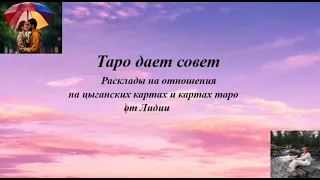 Таро дает совет

Расклады на отношения
на цыганских картах и картах таро
от Лидии